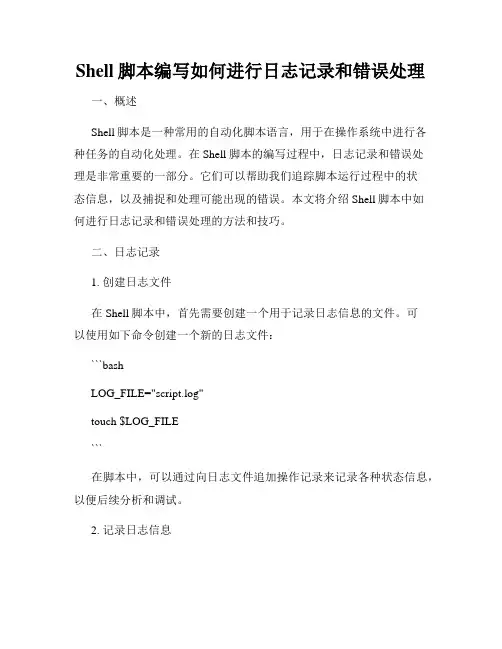 Shell 脚本编写如何进行日志记录和错误处理

一、概述

Shell 脚本是一种常用的自动化脚本语言，用于在操作系统中进行各种任务的自动化处理。在 Shell 脚本的编写过程中，日志记录和错误处理是非常重要的一部分。它们可以帮助我们追踪脚本运行过程中的状态信息，以及捕捉和处理可能出现的错误。本文将介绍 Shell 脚本中如何进行日志记录和错误处理的方法和技巧。

二、日志记录

1. 创建日志文件

在 Shell 脚本中，首先需要创建一个用于记录日志信息的文件。可以使用如下命令创建一个新的日志文件：

```bash

LOG_FILE="script.log"

touch $LOG_FILE

```

在脚本中，可以通过向日志文件追加操作记录来记录各种状态信息，以便后续分析和调试。

2. 记录日志信息